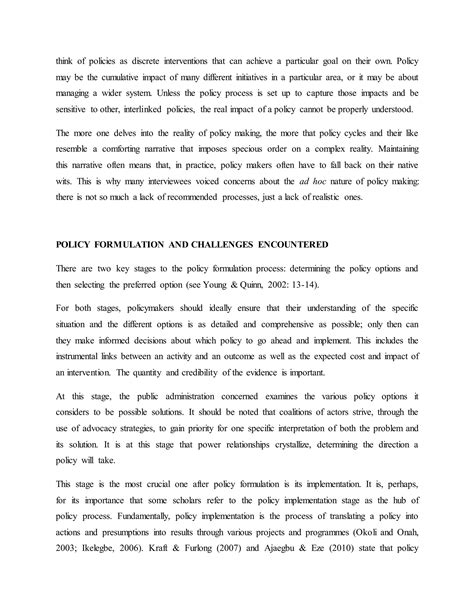 think of policies as discrete interventions that can achieve a particular goal on their own. Policy may be the cumulative impact of many different initiatives in a particular area, or it may be about managing a wider system. Unless the policy process is set up to capture those impacts and be sensitive to other, interlinked policies, the real impact of a policy cannot be properly understood.

The more one delves into the reality of policy making, the more that policy cycles and their like resemble a comforting narrative that imposes specious order on a complex reality. Maintaining this narrative often means that, in practice, policy makers often have to fall back on their native wits. This is why many interviewees voiced concerns about the ad hoc nature of policy making; there is not so much a lack of recommended processes, just a lack of realistic ones.

POLICY FORMULATION AND CHALLENGES ENCOUNTERED

There are two key stages to the policy formulation process: determining the policy options and then selecting the preferred option (see Young & Quinn, 2002: 13-14).

For both stages, policymakers should ideally ensure that their understanding of the specific situation and the different options is as detailed and comprehensive as possible; only then can they make informed decisions about which policy to go ahead and implement. This includes the instrumental links between an activity and an outcome as well as the expected cost and impact of an intervention. The quantity and credibility of the evidence is important.

At this stage, the public administration concerned examines the various policy options it considers to be possible solutions. It should be noted that coalitions of actors strive, through the use of advocacy strategies, to gain priority for one specific interpretation of both the problem and its solution. It is at this stage that power relationships crystallize, determining the direction a policy will take.

This stage is the most crucial one after policy formulation is its implementation. It is, perhaps, for its importance that some scholars refer to the policy implementation stage as the hub of policy process. Fundamentally, policy implementation is the process of translating a policy into actions and presumptions into results through various projects and programmes (Okoli and Onah, 2003; Ikelegbe, 2006). Kraft & Furlong (2007) and Ajaegbu & Eze (2010) state that policy